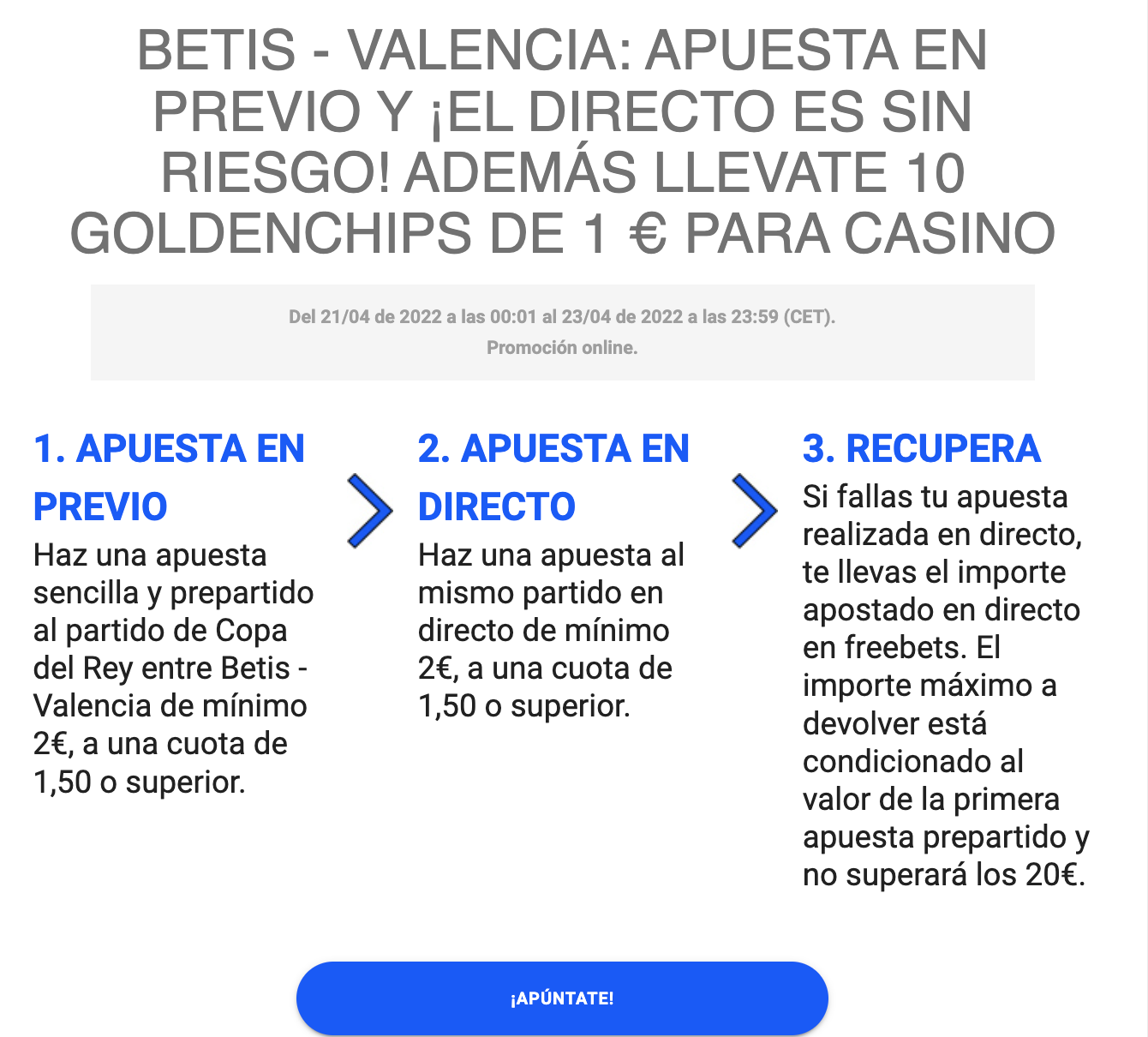 BETIS - VALENCIA: APUESTA EN PREVIO Y ¡EL DIRECTO ES SIN RIESGO! ADEMÁS LLEVATE 10 GOLDENCHIPS DE 1 € PARA CASINO

Del 21/04 de 2022 a las 00:01 al 23/04 de 2022 a las 23:59 (CET).
Promoción online.

1. APUESTA EN PREVIO
Haz una apuesta sencilla y prepartido al partido de Copa del Rey entre Betis - Valencia de mínimo 2€, a una cuota de 1,50 o superior.

2. APUESTA EN DIRECTO
Haz una apuesta al mismo partido en directo de mínimo 2€, a una cuota de 1,50 o superior.

3. RECUPERA
Si fallas tu apuesta realizada en directo, te llevas el importe apostado en directo en freebets. El importe máximo a devolver está condicionado al valor de la primera apuesta prepartido y no superará los 20€.

¡APÚNTATE!